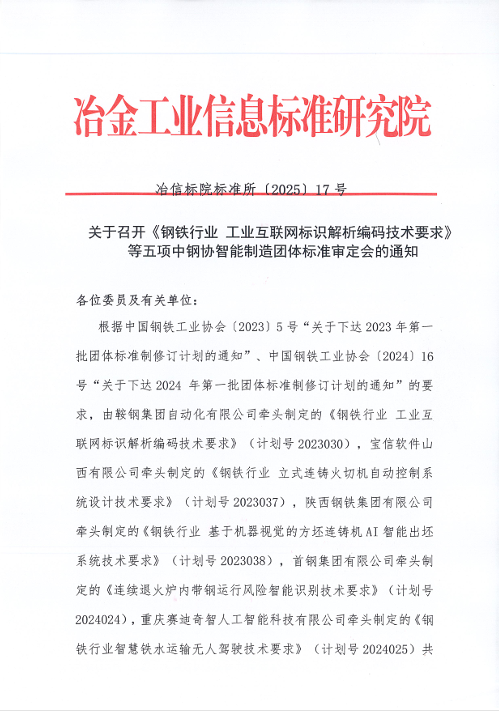 冶金工业信息标准研究院

冶信标院标准所〔2025〕17 号

关于召开《钢铁行业 工业互联网标识解析编码技术要求》等五项中钢协智能制造团体标准审定会的通知

各位委员及有关单位：

根据中国钢铁工业协会〔2023〕5 号“关于下达 2023 年第一批团体标准制修订计划的通知”、中国钢铁工业协会〔2024〕16 号“关于下达 2024 年第一批团体标准制修订计划的通知”的要求，由鞍钢集团自动化有限公司牵头制定的《钢铁行业 工业互联网标识解析编码技术要求》（计划号 2023030），宝信软件山西有限公司牵头制定的《钢铁行业 立式连铸火切机自动控制系统设计技术要求》（计划号 2023037），陕西钢铁集团有限公司牵头制定的《钢铁行业 基于机器视觉的方坯连铸机 AI 智能出坯系统技术要求》（计划号 2023038），首钢集团有限公司牵头制定的《连续退火炉内带钢运行风险智能识别技术要求》（计划号 2024024），重庆赛迪奇智人工智能科技有限公司牵头制定的《钢铁行业智慧铁水运输无人驾驶技术要求》（计划号 2024025）共